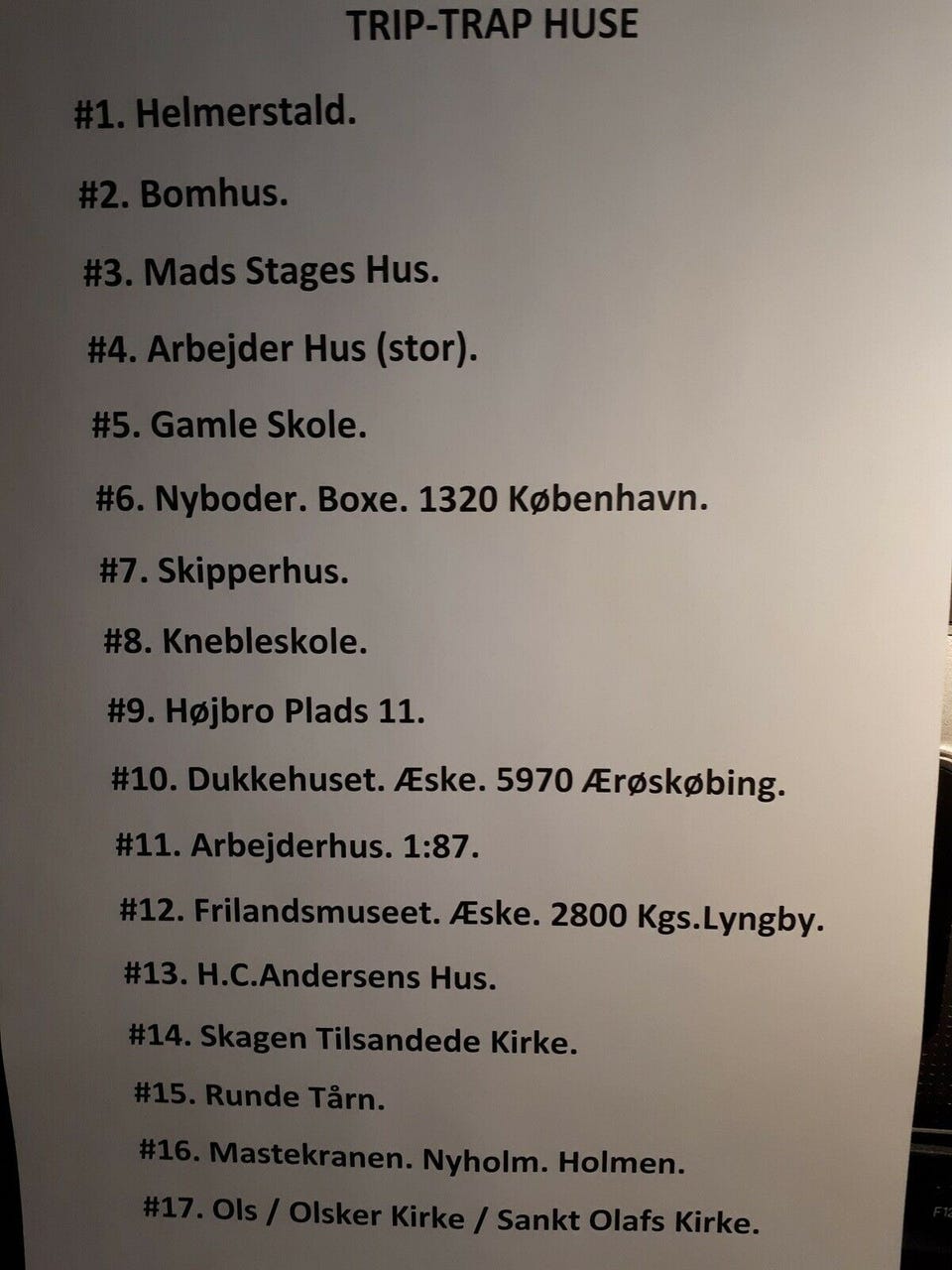 TRIP-TRAP HUSE

#1. Helmerstald.

#2. Bomhus.

#3. Mads Stages Hus.

#4. Arbejder Hus (stor).

#5. Gamle Skole.

#6. Nyboder. Boxe. 1320 København.

#7. Skipperhus.

#8. Knebleskole.

#9. Højbro Plads 11.

#10. Dukkehuset. Æske. 5970 Ærøskøbing.

#11. Arbejderhus. 1:87.

#12. Frilandsmuseet. Æske. 2800 Kgs.Lyngby.

#13. H.C.Andersens Hus.

#14. Skagen Tilsandede Kirke.

#15. Runde Tårn.

#16. Mastekranen. Nyholm. Holmen.

#17. Ols / Olsker Kirke / Sankt Olafs Kirke.